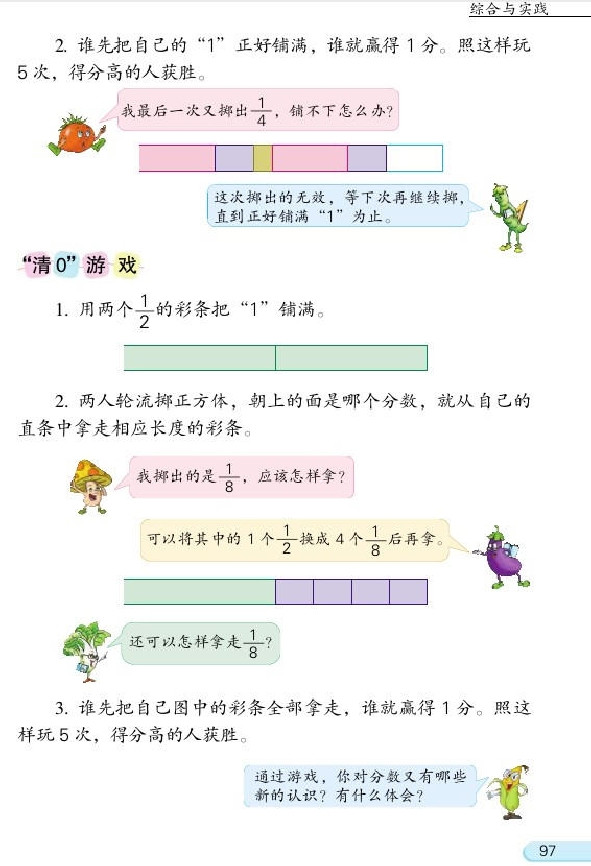 综合与实践

2. 谁先把自己的“1”正好铺满，谁就赢得 1 分。照这样玩 5 次，得分高的人获胜。

我最后一次又掷出$\frac{1}{4}$，铺不下怎么办？

这次掷出的无效，等下次再继续掷，直到正好铺满“1”为止。

“清 0”游戏

1. 用两个$\frac{1}{2}$的彩条把“1”铺满。

2. 两人轮流掷正方体，朝上的面是哪个分数，就从自己的直条中拿走相应长度的彩条。

我掷出的是$\frac{1}{8}$，应该怎样拿？

可以将其中的 1 个$\frac{1}{2}$换成 4 个$\frac{1}{8}$后再拿。

还可以怎样拿走$\frac{1}{8}$？

3. 谁先把自己图中的彩条全部拿走，谁就赢得 1 分。照这样玩 5 次，得分高的人获胜。

通过游戏，你对分数又有哪些新的认识？有什么体会？

97